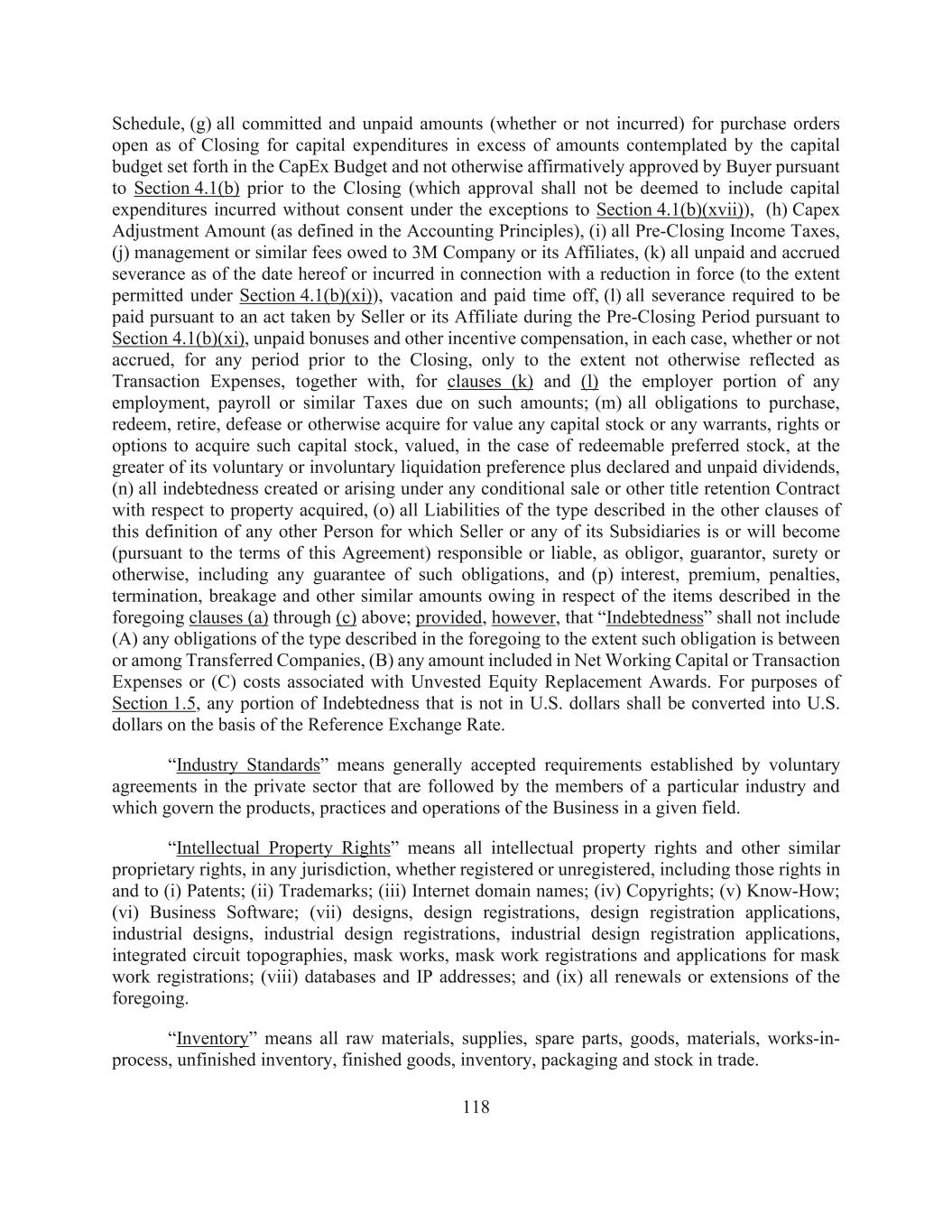 Schedule, (g) all committed and unpaid amounts (whether or not incurred) for purchase orders open as of Closing for capital expenditures in excess of amounts contemplated by the capital budget set forth in the CapEx Budget and not otherwise affirmatively approved by Buyer pursuant to Section 4.1(b) prior to the Closing (which approval shall not be deemed to include capital expenditures incurred without consent under the exceptions to Section 4.1(b)(xvii)), (h) Capex Adjustment Amount (as defined in the Accounting Principles), (i) all Pre-Closing Income Taxes, (j) management or similar fees owed to 3M Company or its Affiliates, (k) all unpaid and accrued severance as of the date hereof or incurred in connection with a reduction in force (to the extent permitted under Section 4.1(b)(xi)), vacation and paid time off, (l) all severance required to be paid pursuant to an act taken by Seller or its Affiliate during the Pre-Closing Period pursuant to Section 4.1(b)(xi), unpaid bonuses and other incentive compensation, in each case, whether or not accrued, for any period prior to the Closing, only to the extent not otherwise reflected as Transaction Expenses, together with, for clauses (k) and (l) the employer portion of any employment, payroll or similar Taxes due on such amounts; (m) all obligations to purchase, redeem, retire, defease or otherwise acquire for value any capital stock or any warrants, rights or options to acquire such capital stock, valued, in the case of redeemable preferred stock, at the greater of its voluntary or involuntary liquidation preference plus declared and unpaid dividends, (n) all indebtedness created or arising under any conditional sale or other title retention Contract with respect to property acquired, (o) all Liabilities of the type described in the other clauses of this definition of any other Person for which Seller or any of its Subsidiaries is or will become (pursuant to the terms of this Agreement) responsible or liable, as obligor, guarantor, surety or otherwise, including any guarantee of such obligations, and (p) interest, premium, penalties, termination, breakage and other similar amounts owing in respect of the items described in the foregoing clauses (a) through (c) above; provided, however, that “Indebtedness” shall not include (A) any obligations of the type described in the foregoing to the extent such obligation is between or among Transferred Companies, (B) any amount included in Net Working Capital or Transaction Expenses or (C) costs associated with Unvested Equity Replacement Awards. For purposes of Section 1.5, any portion of Indebtedness that is not in U.S. dollars shall be converted into U.S. dollars on the basis of the Reference Exchange Rate.

“Industry Standards” means generally accepted requirements established by voluntary agreements in the private sector that are followed by the members of a particular industry and which govern the products, practices and operations of the Business in a given field.

“Intellectual Property Rights” means all intellectual property rights and other similar proprietary rights, in any jurisdiction, whether registered or unregistered, including those rights in and to (i) Patents; (ii) Trademarks; (iii) Internet domain names; (iv) Copyrights; (v) Know-How; (vi) Business Software; (vii) designs, design registrations, design registration applications, industrial designs, industrial design registrations, industrial design registration applications, integrated circuit topographies, mask works, mask work registrations and applications for mask work registrations; (viii) databases and IP addresses; and (ix) all renewals or extensions of the foregoing.

“Inventory” means all raw materials, supplies, spare parts, goods, materials, works-in-process, unfinished inventory, finished goods, inventory, packaging and stock in trade.

118